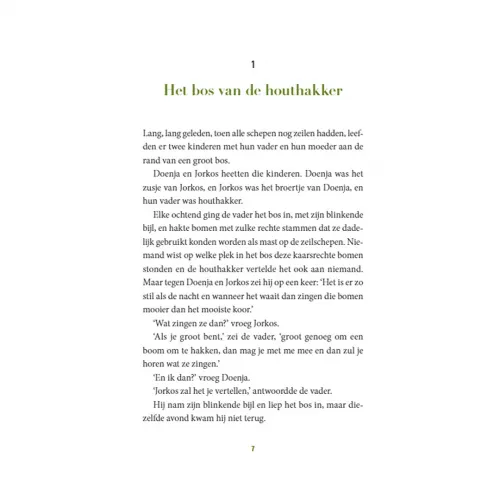 1

Het bos van de houthakker

Lang, lang geleden, toen alle schepen nog zeilen hadden, leefden er twee kinderen met hun vader en hun moeder aan de rand van een groot bos.

Doenja en Jorkos heetten die kinderen. Doenja was het zusje van Jorkos, en Jorkos was het broertje van Doenja, en hun vader was houthakker.

Elke ochtend ging de vader het bos in, met zijn blinkende bijl, en hakte bomen met zulke rechte stammen dat ze dadelijk gebruikt konden worden als mast op de zeilschepen. Niemand wist op welke plek in het bos deze kaarsrechte bomen stonden en de houthakker vertelde het ook aan niemand. Maar tegen Doenja en Jorkos zei hij op een keer: 'Het is er zo stil als de nacht en wanneer het waait dan zingen die bomen mooier dan het mooiste koor.'

'Wat zingen ze dan?' vroeg Jorkos.

'Als je groot bent,' zei de vader, 'groot genoeg om een boom om te hakken, dan mag je met me mee en dan zul je horen wat ze zingen.'

'En ik dan?' vroeg Doenja.

'Jorkos zal het je vertellen,' antwoordde de vader.

Hij nam zijn blinkende bijl en liep het bos in, maar diezelfde avond kwam hij niet terug.

7